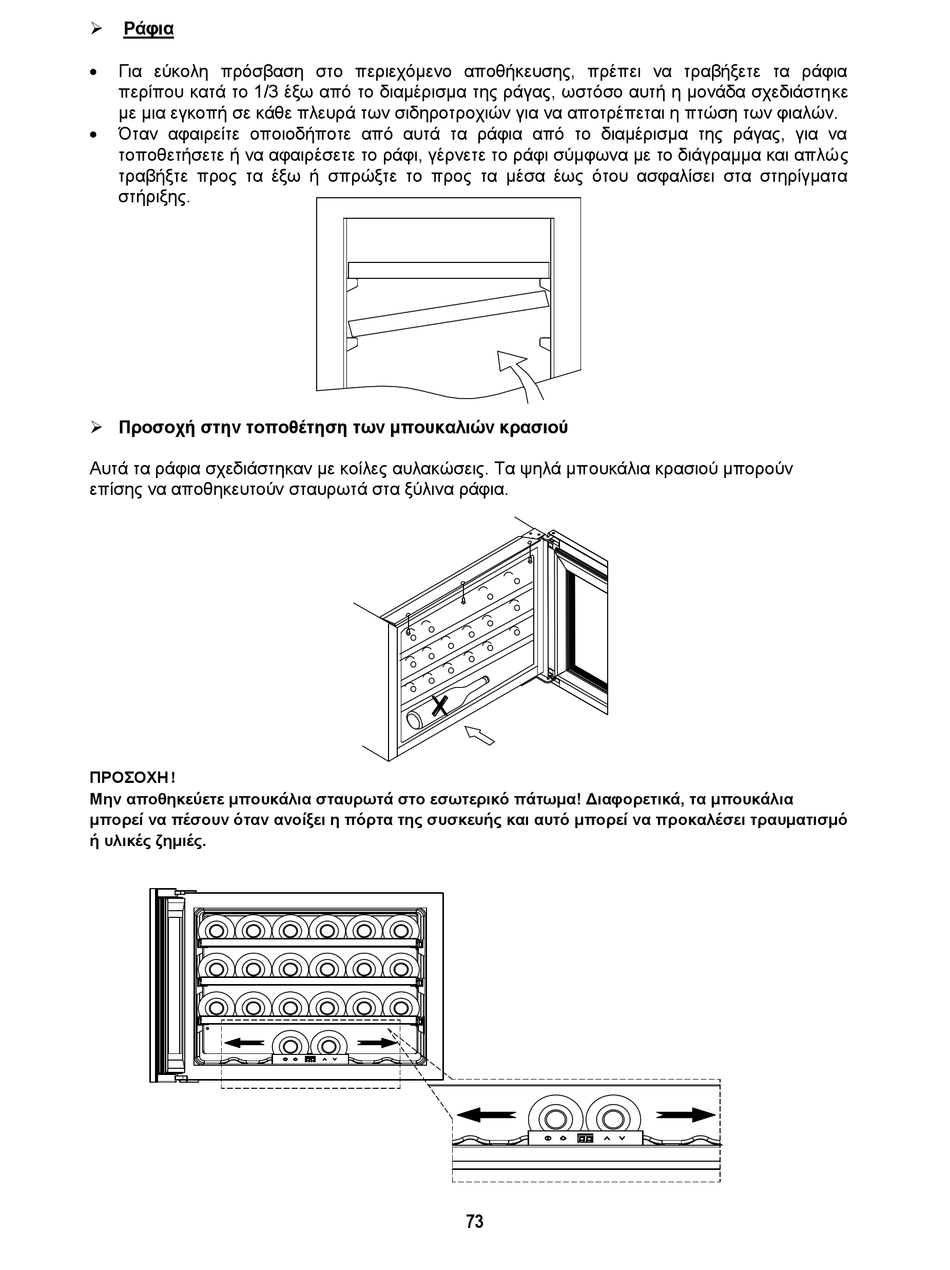 ➢ Ράφια

• Για εύκολη πρόσβαση στο περιεχόμενο αποθήκευσης, πρέπει να τραβήξετε τα ράφια περίπου κατά το 1/3 έξω από το διαμέρισμα της ράγας, ωστόσο αυτή η μονάδα σχεδιάστηκε με μια εγκοπή σε κάθε πλευρά των σιδηροτροχιών για να αποτρέπεται η πτώση των φιαλών.
• Όταν αφαιρείτε οποιοδήποτε από αυτά τα ράφια από το διαμέρισμα της ράγας, για να τοποθετήσετε ή να αφαιρέσετε το ράφι, γέρνετε το ράφι σύμφωνα με το διάγραμμα και απλώς τραβήξτε προς τα έξω ή σπρώξτε το προς τα μέσα έως ότου ασφαλίσει στα στηρίγματα στήριξης.

➢ Προσοχή στην τοποθέτηση των μπουκαλιών κρασιού

Αυτά τα ράφια σχεδιάστηκαν με κοίλες αυλακώσεις. Τα ψηλά μπουκάλια κρασιού μπορούν επίσης να αποθηκευτούν σταυρωτά στα ξύλινα ράφια.

ΠΡΟΣΟΧΗ!
Μην αποθηκεύετε μπουκάλια σταυρωτά στο εσωτερικό πάτωμα! Διαφορετικά, τα μπουκάλια μπορεί να πέσουν όταν ανοίξει η πόρτα της συσκευής και αυτό μπορεί να προκαλέσει τραυματισμό ή υλικές ζημιές.

73